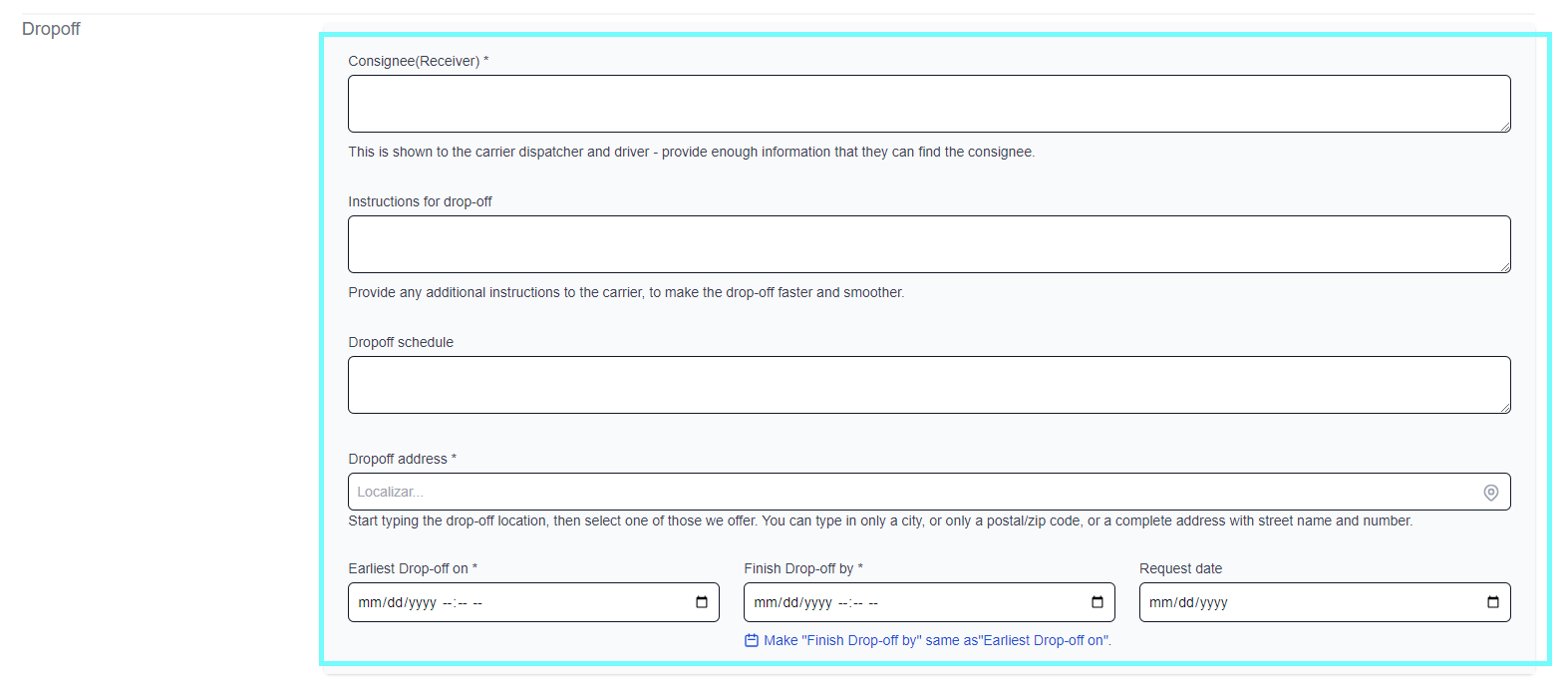 Dropoff

Consignee(Receiver) *

This is shown to the carrier dispatcher and driver - provide enough information that they can find the consignee.

Instructions for drop-off

Provide any additional instructions to the carrier, to make the drop-off faster and smoother.

Dropoff schedule

Dropoff address *

Localizar...

Start typing the drop-off location, then select one of those we offer. You can type in only a city, or only a postal/zip code, or a complete address with street name and number.

Earliest Drop-off on *

mm/dd/yyyy --:-- --

Finish Drop-off by *

mm/dd/yyyy --:-- --

Make "Finish Drop-off by" same as"Earliest Drop-off on".

Request date

mm/dd/yyyy